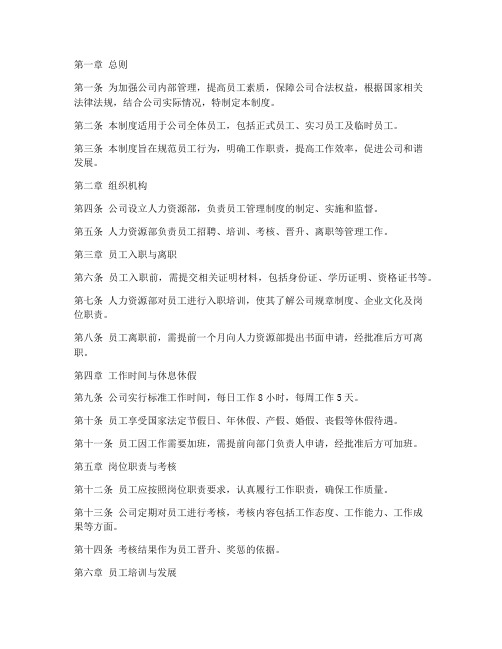 第一章 总则

第一条 为加强公司内部管理，提高员工素质，保障公司合法权益，根据国家相关法律法规，结合公司实际情况，特制定本制度。

第二条 本制度适用于公司全体员工，包括正式员工、实习员工及临时员工。

第三条 本制度旨在规范员工行为，明确工作职责，提高工作效率，促进公司和谐发展。

第二章 组织机构

第四条 公司设立人力资源部，负责员工管理制度的制定、实施和监督。

第五条 人力资源部负责员工招聘、培训、考核、晋升、离职等管理工作。

第三章 员工入职与离职

第六条 员工入职前，需提交相关证明材料，包括身份证、学历证明、资格证书等。

第七条 人力资源部对员工进行入职培训，使其了解公司规章制度、企业文化及岗位职责。

第八条 员工离职前，需提前一个月向人力资源部提出书面申请，经批准后方可离职。

第四章 工作时间与休息休假

第九条 公司实行标准工作时间，每日工作 8 小时，每周工作 5 天。

第十条 员工享受国家法定节假日、年休假、产假、婚假、丧假等休假待遇。

第十一条 员工因工作需要加班，需提前向部门负责人申请，经批准后方可加班。

第五章 岗位职责与考核

第十二条 员工应按照岗位职责要求，认真履行工作职责，确保工作质量。

第十三条 公司定期对员工进行考核，考核内容包括工作态度、工作能力、工作成果等方面。

第十四条 考核结果作为员工晋升、奖惩的依据。

第六章 员工培训与发展